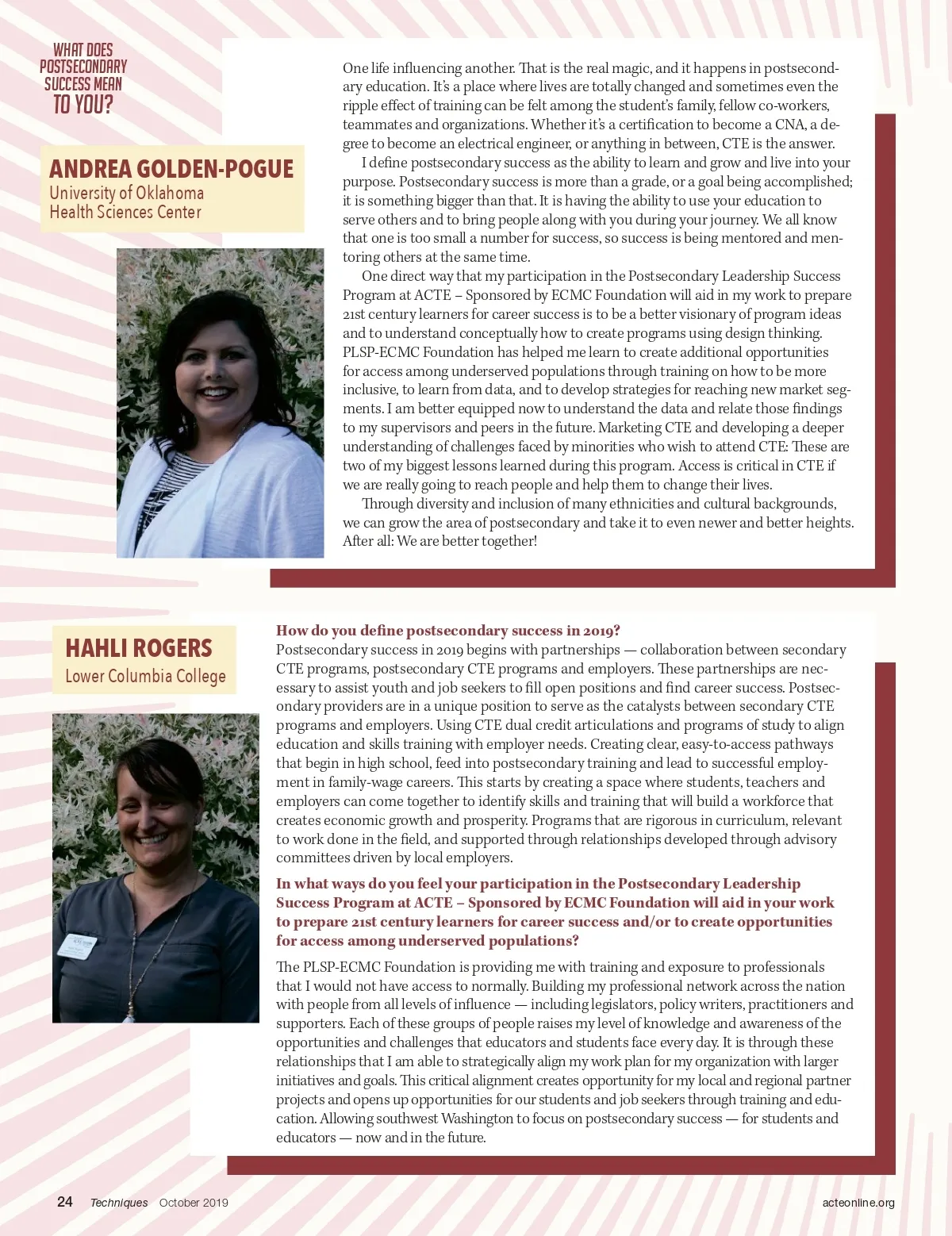 WHAT DOES POSTSECONDARY SUCCESS MEAN TO YOU?

ANDREA GOLDEN-POGUE
University of Oklahoma Health Sciences Center

One life influencing another. That is the real magic, and it happens in postsecondary education. It's a place where lives are totally changed and sometimes even the ripple effect of training can be felt among the student's family, fellow co-workers, teammates and organizations. Whether it's a certification to become a CNA, a degree to become an electrical engineer, or anything in between, CTE is the answer.

I define postsecondary success as the ability to learn and grow and live into your purpose. Postsecondary success is more than a grade, or a goal being accomplished; it is something bigger than that. It is having the ability to use your education to serve others and to bring people along with you during your journey. We all know that one is too small a number for success, so success is being mentored and mentoring others at the same time.

One direct way that my participation in the Postsecondary Leadership Success Program at ACTE – Sponsored by ECMC Foundation will aid in my work to prepare 21st century learners for career success is to be a better visionary of program ideas and to understand conceptually how to create programs using design thinking. PLSP-ECMC Foundation has helped me learn to create additional opportunities for access among underserved populations through training on how to be more inclusive, to learn from data, and to develop strategies for reaching new market segments. I am better equipped now to understand the data and relate those findings to my supervisors and peers in the future. Marketing CTE and developing a deeper understanding of challenges faced by minorities who wish to attend CTE: These are two of my biggest lessons learned during this program. Access is critical in CTE if we are really going to reach people and help them to change their lives.

Through diversity and inclusion of many ethnicities and cultural backgrounds, we can grow the area of postsecondary and take it to even newer and better heights. After all: We are better together!

HAHLI ROGERS
Lower Columbia College

How do you define postsecondary success in 2019?
Postsecondary success in 2019 begins with partnerships — collaboration between secondary CTE programs, postsecondary CTE programs and employers. These partnerships are necessary to assist youth and job seekers to fill open positions and find career success. Postsecondary providers are in a unique position to serve as the catalysts between secondary CTE programs and employers. Using CTE dual credit articulations and programs of study to align education and skills training with employer needs. Creating clear, easy-to-access pathways that begin in high school, feed into postsecondary training and lead to successful employment in family-wage careers. This starts by creating a space where students, teachers and employers can come together to identify skills and training that will build a workforce that creates economic growth and prosperity. Programs that are rigorous in curriculum, relevant to work done in the field, and supported through relationships developed through advisory committees driven by local employers.

In what ways do you feel your participation in the Postsecondary Leadership Success Program at ACTE – Sponsored by ECMC Foundation will aid in your work to prepare 21st century learners for career success and/or to create opportunities for access among underserved populations?

The PLSP-ECMC Foundation is providing me with training and exposure to professionals that I would not have access to normally. Building my professional network across the nation with people from all levels of influence — including legislators, policy writers, practitioners and supporters. Each of these groups of people raises my level of knowledge and awareness of the opportunities and challenges that educators and students face every day. It is through these relationships that I am able to strategically align my work plan for my organization with larger initiatives and goals. This critical alignment creates opportunity for my local and regional partner projects and opens up opportunities for our students and job seekers through training and education. Allowing southwest Washington to focus on postsecondary success — for students and educators — now and in the future.

24 Techniques October 2019 acteonline.org